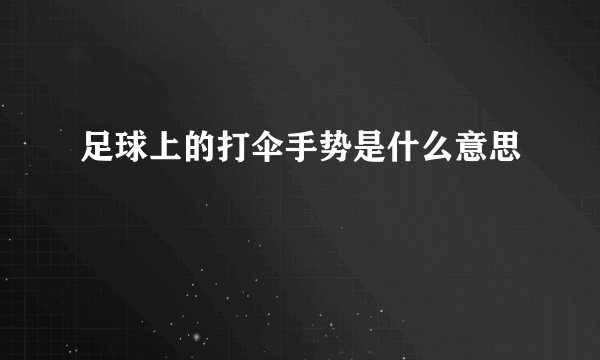 足球上的打伞手势是什么意思